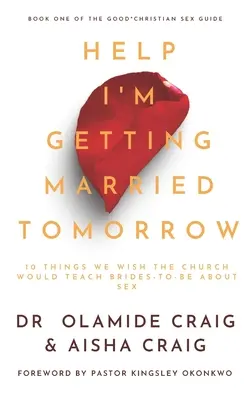 BOOK ONE OF THE GOOD'CHRISTIAN SEX GUIDE

HELP I'M GETTING MARRIED TOMORROW

10 THINGS WE WISH THE CHURCH WOULD TEACH BRIDES-TO-BE ABOUT SEX

DR OLAMIDE CRAIG & AISHA CRAIG

FOREWORD BY PASTOR KINGSLEY OKONKWO